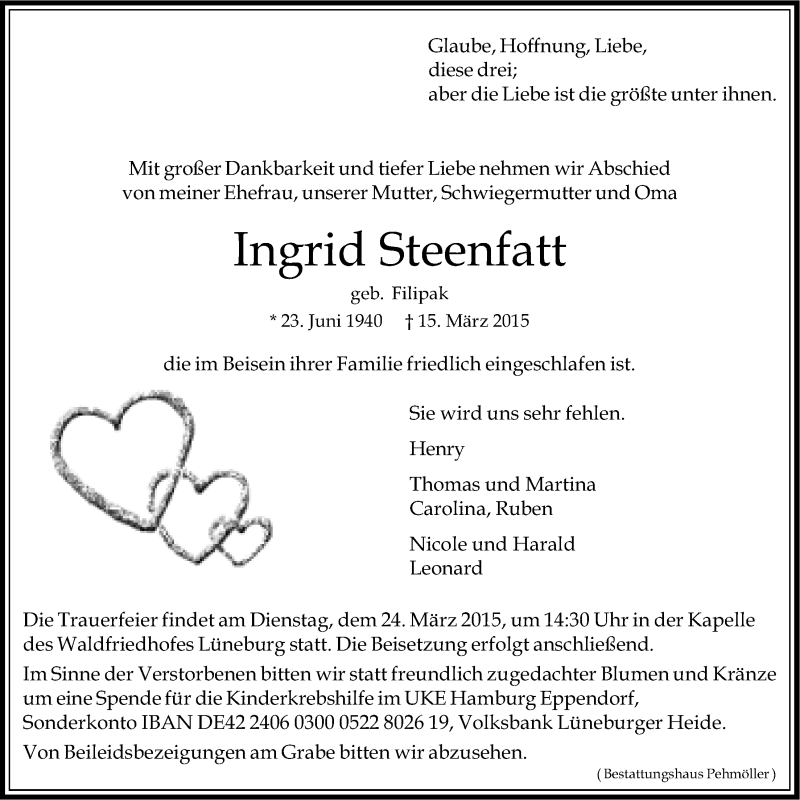 Glaube, Hoffnung, Liebe,
diese drei;
aber die Liebe ist die größte unter ihnen.

Mit großer Dankbarkeit und tiefer Liebe nehmen wir Abschied von meiner Ehefrau, unserer Mutter, Schwiegermutter und Oma

Ingrid Steenfatt

geb. Filipak

* 23. Juni 1940 † 15. März 2015

die im Beisein ihrer Familie friedlich eingeschlafen ist.

Sie wird uns sehr fehlen.

Henry

Thomas und Martina
Carolina, Ruben

Nicole und Harald
Leonard

Die Trauerfeier findet am Dienstag, dem 24. März 2015, um 14:30 Uhr in der Kapelle des Waldfriedhofes Lüneburg statt. Die Beisetzung erfolgt anschließend.

Im Sinne der Verstorbenen bitten wir statt freundlich zugedachter Blumen und Kränze um eine Spende für die Kinderkrebshilfe im UKE Hamburg Eppendorf, Sonderkonto IBAN DE42 2406 0300 0522 8026 19, Volksbank Lüneburger Heide.

Von Beileidsbezeigungen am Grabe bitten wir abzusehen.

( Bestattungshaus Pehmöller )